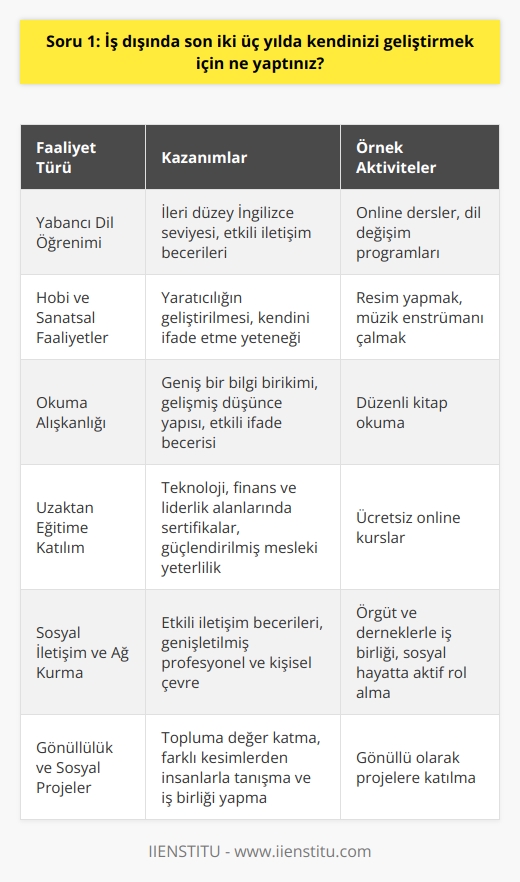 Soru 1: İş dışında son iki üç yılda kendinizi geliştirmek için ne yaptınız?

| Faaliyet Türü | Kazanımlar | Örnek Aktiviteler |
|---|---|---|
| Yabancı Dil Öğrenimi | İleri düzey İngilizce seviyesi, etkili iletişim becerileri | Online dersler, dil değişim programları |
| Hobi ve Sanatsal Faaliyetler | Yaratıcılığın geliştirilmesi, kendini ifade etme yeteneği | Resim yapmak, müzik enstrümanı çalmak |
| Okuma Alışkanlığı | Geniş bir bilgi birikimi, gelişmiş düşünce yapısı, etkili ifade becerisi | Düzenli kitap okuma |
| Uzaktan Eğitime Katılım | Teknoloji, finans ve liderlik alanlarında sertifikalar, güçlendirilmiş mesleki yeterlilik | Ücretsiz online kurslar |
| Sosyal İletişim ve Ağ Kurma | Etkili iletişim becerileri, genişletilmiş profesyonel ve kişisel çevre | Örgüt ve derneklerle iş birliği, sosyal hayatta aktif rol alma |
| Gönüllülük ve Sosyal Projeler | Topluma değer katma, farklı kesimlerden insanlarla tanışma ve iş birliği yapma | Gönüllü olarak projelere katılma |

IIENSTITU - www.iienstitu.com